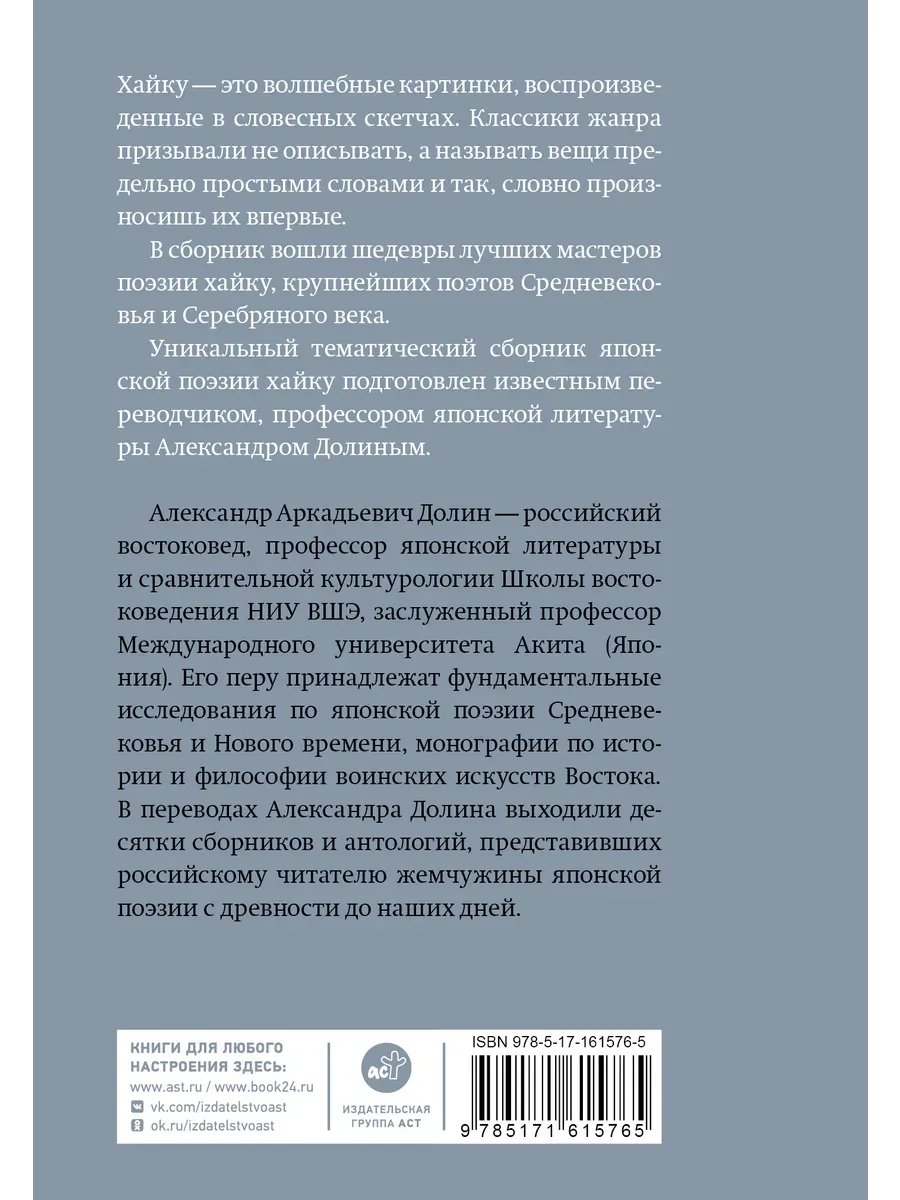 Хайку — это волшебные картинки, воспроизведенные в словесных скетчах. Классики жанра призывали не описывать, а называть вещи предельно простыми словами и так, словно произносишь их впервые.

В сборник вошли шедевры лучших мастеров поэзии хайку, крупнейших поэтов Средневековья и Серебряного века.

Уникальный тематический сборник японской поэзии хайку подготовлен известным переводчиком, профессором японской литературы Александром Долиным.

Александр Аркадьевич Долин — российский востоковед, профессор японской литературы и сравнительной культурологии Школы востоковедения НИУ ВШЭ, заслуженный профессор Международного университета Акита (Япония). Его перу принадлежат фундаментальные исследования по японской поэзии Средневековья и Нового времени, монографии по истории и философии воинских искусств Востока. В переводах Александра Долина выходили десятки сборников и антологий, представивших российскому читателю жемчужины японской поэзии с древности до наших дней.

КНИГИ ДЛЯ ЛЮБОГО НАСТРОЕНИЯ ЗДЕСЬ:
www.ast.ru / www.book24.ru
vk.com/izdatelstvoast
ok.ru/izdatelstvoast

аст
ИЗДАТЕЛЬСКАЯ ГРУППА АСТ

ISBN 978-5-17-161576-5
9 785171 615765